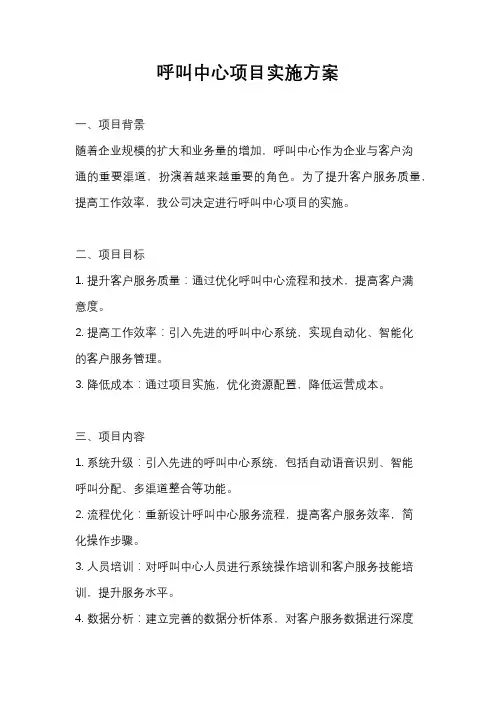 呼叫中心项目实施方案

一、项目背景

随着企业规模的扩大和业务量的增加，呼叫中心作为企业与客户沟通的重要渠道，扮演着越来越重要的角色。为了提升客户服务质量，提高工作效率，我公司决定进行呼叫中心项目的实施。

二、项目目标

1. 提升客户服务质量：通过优化呼叫中心流程和技术，提高客户满意度。

2. 提高工作效率：引入先进的呼叫中心系统，实现自动化、智能化的客户服务管理。

3. 降低成本：通过项目实施，优化资源配置，降低运营成本。

三、项目内容

1. 系统升级：引入先进的呼叫中心系统，包括自动语音识别、智能呼叫分配、多渠道整合等功能。

2. 流程优化：重新设计呼叫中心服务流程，提高客户服务效率，简化操作步骤。

3. 人员培训：对呼叫中心人员进行系统操作培训和客户服务技能培训，提升服务水平。

4. 数据分析：建立完善的数据分析体系，对客户服务数据进行深度